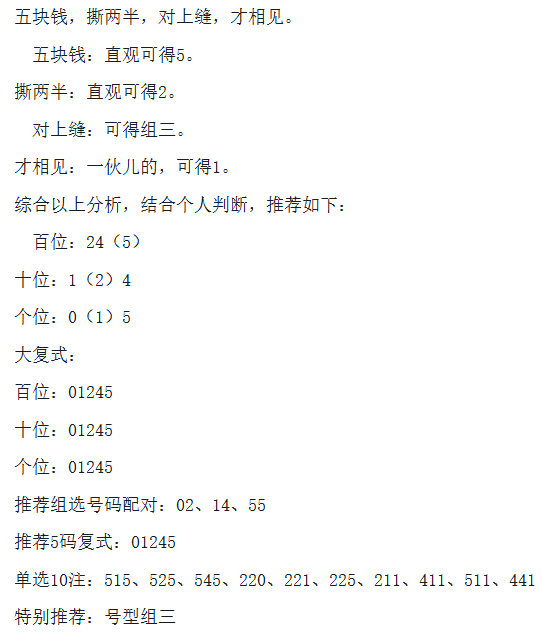 五块钱，撕两半，对上缝，才相见。

五块钱：直观可得5。

撕两半：直观可得2。

对上缝：可得组三。

才相见：一伙儿的，可得1。

综合以上分析，结合个人判断，推荐如下：

百位：24（5）

十位：1（2）4

个位：0（1）5

大复式：

百位：01245

十位：01245

个位：01245

推荐组选号码配对：02、14、55

推荐5码复式：01245

单选10注：515、525、545、220、221、225、211、411、511、441

特别推荐：号型组三